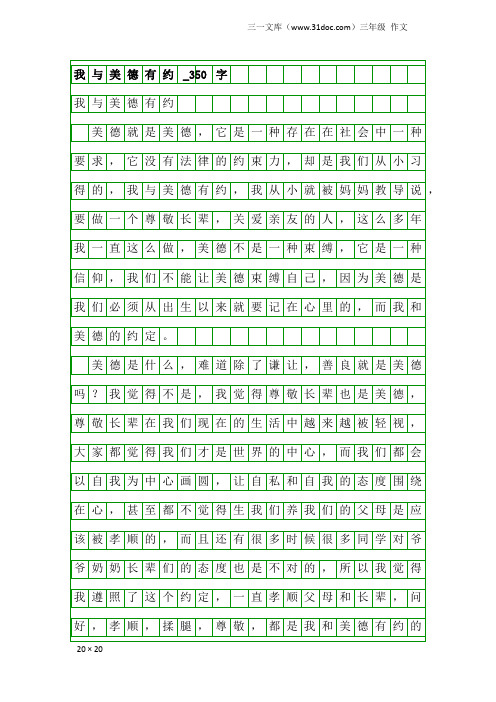 三一文库（www.31doc.com）三年级 作文

我与美德有约_350字

我与美德有约

美德就是美德，它是一种存在在社会中一种要求，它没有法律的约束力，却是我们从小习得的，我与美德有约，我从小就被妈妈教导说，要做一个尊敬长辈，关爱亲友的人，这么多年我一直这么做，美德不是一种束缚，它是一种信仰，我们不能让美德束缚自己，因为美德是我们必须从出生以来就要记在心里的，而我和美德的约定。

美德是什么，难道除了谦让，善良就是美德吗？我觉得不是，我觉得尊敬长辈也是美德，尊敬长辈在我们现在的生活中越来越被轻视，大家都觉得我们才是世界的中心，而我们都会以自我为中心画圆，让自私和自我的态度围绕在心，甚至都不觉得生我们养我们的父母是应该被孝顺的，而且还有很多时候很多同学对爷爷奶奶长辈们的态度也是不对的，所以我觉得我遵照了这个约定，一直孝顺父母和长辈，问好，孝顺，揉腿，尊敬，都是我和美德有约的

20×20